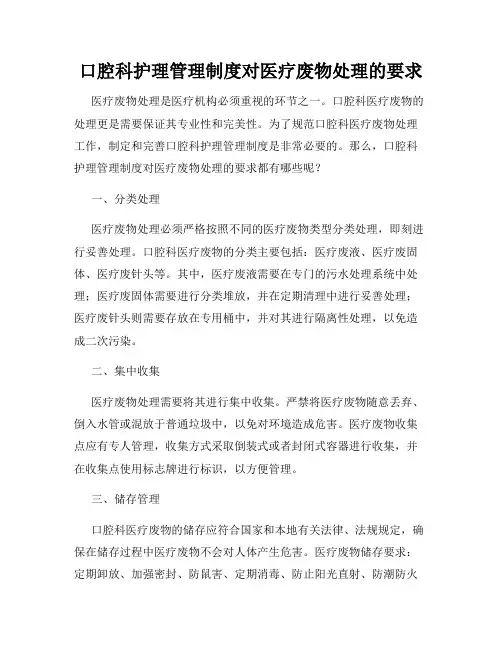 口腔科护理管理制度对医疗废物处理的要求

医疗废物处理是医疗机构必须重视的环节之一。口腔科医疗废物的处理更是需要保证其专业性和完美性。为了规范口腔科医疗废物处理工作，制定和完善口腔科护理管理制度是非常必要的。那么，口腔科护理管理制度对医疗废物处理的要求都有哪些呢？

一、分类处理

医疗废物处理必须严格按照不同的医疗废物类型分类处理，即刻进行妥善处理。口腔科医疗废物的分类主要包括：医疗废液、医疗废固体、医疗废针头等。其中，医疗废液需要在专门的污水处理系统中处理；医疗废固体需要进行分类堆放，并在定期清理中进行妥善处理；医疗废针头则需要存放在专用桶中，并对其进行隔离性处理，以免造成二次污染。

二、集中收集

医疗废物处理需要将其进行集中收集。严禁将医疗废物随意丢弃、倒入水管或混放于普通垃圾中，以免对环境造成危害。医疗废物收集点应有专人管理，收集方式采取倒装式或者封闭式容器进行收集，并在收集点使用标志牌进行标识，以方便管理。

三、储存管理

口腔科医疗废物的储存应符合国家和本地有关法律、法规规定，确保在储存过程中医疗废物不会对人体产生危害。医疗废物储存要求：定期卸放、加强密封、防鼠害、定期消毒、防止阳光直射、防潮防火